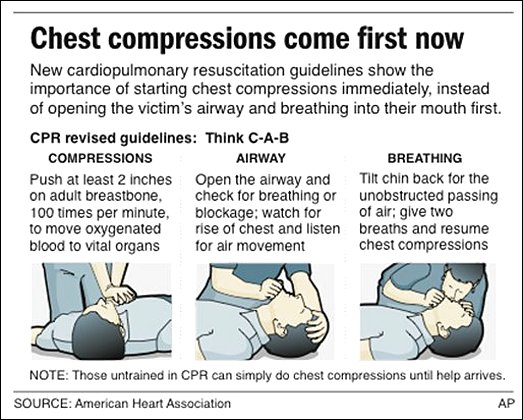 Chest compressions come first now

New cardiopulmonary resuscitation guidelines show the importance of starting chest compressions immediately, instead of opening the victim's airway and breathing into their mouth first.

CPR revised guidelines: Think C-A-B

COMPRESSIONS

Push at least 2 inches on adult breastbone, 100 times per minute, to move oxygenated blood to vital organs

AIRWAY

Open the airway and check for breathing or blockage; watch for rise of chest and listen for air movement

BREATHING

Tilt chin back for the unobstructed passing of air; give two breaths and resume chest compressions

NOTE: Those untrained in CPR can simply do chest compressions until help arrives.

SOURCE: American Heart Association

AP